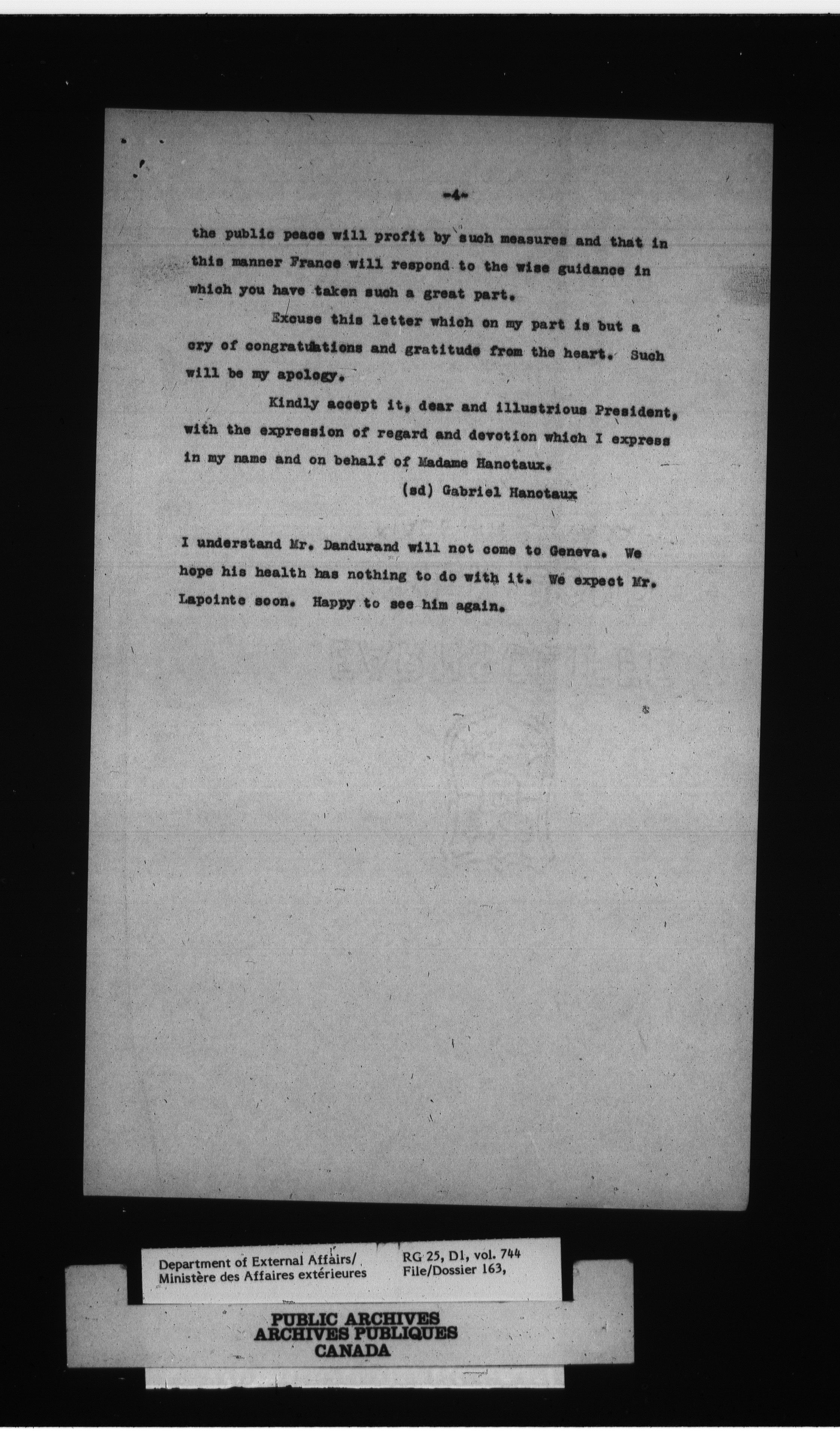 -4-

the public peace will profit by such measures and that in this manner France will respond to the wise guidance in which you have taken such a great part.

Excuse this letter which on my part is but a cry of congratulations and gratitude from the heart. Such will be my apology.

Kindly accept it, dear and illustrious President, with the expression of regard and devotion which I express in my name and on behalf of Madame Hanotaux.

(sd) Gabriel Hanotaux

I understand Mr. Dandurand will not come to Geneva. We hope his health has nothing to do with it. We expect Mr. Lapointe soon. Happy to see him again.

Department of External Affairs/ Ministère des Affaires extérieures

RG 25, D1, vol. 744 File/Dossier 163,

PUBLIC ARCHIVES
ARCHIVES PUBLIQUES
CANADA